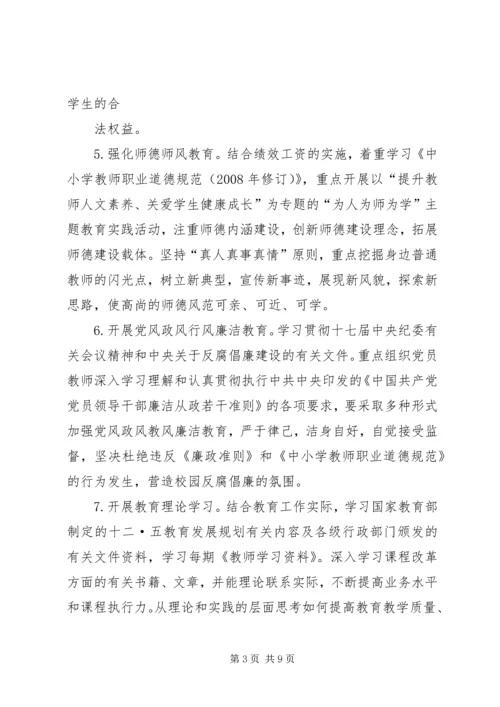 学生的合

法权益。

5.强化师德师风教育。结合绩效工资的实施，着重学习《中小学教师职业道德规范（2008年修订）》，重点开展以“提升教师人文素养、关爱学生健康成长”为专题的“为人为师为学”主题教育实践活动，注重师德内涵建设，创新师德建设理念，拓展师德建设载体。坚持“真人真事真情”原则，重点挖掘身边普通教师的闪光点，树立新典型，宣传新事迹，展现新风貌，探索新思路，使高尚的师德风范可亲、可近、可学。

6.开展党风政风行风廉洁教育。学习贯彻十七届中央纪委有关会议精神和中央关于反腐倡廉建设的有关文件。重点组织党员教师深入学习理解和认真贯彻执行中共中央印发的《中国共产党党员领导干部廉洁从政若干准则》的各项要求，要采取多种形式加强党风政风教风廉洁教育，严于律己，洁身自好，自觉接受监督，坚决杜绝违反《廉政准则》和《中小学教师职业道德规范》的行为发生，营造校园反腐倡廉的氛围。

7.开展教育理论学习。结合教育工作实际，学习国家教育部制定的十二·五教育发展规划有关内容及各级行政部门颁发的有关文件资料，学习每期《教师学习资料》。深入学习课程改革方面的有关书籍、文章，并能理论联系实际，不断提高业务水平和课程执行力。从理论和实践的层面思考如何提高教育教学质量、

第3页 共9页